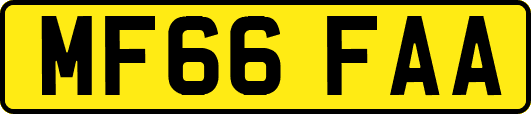 MF66 FAA